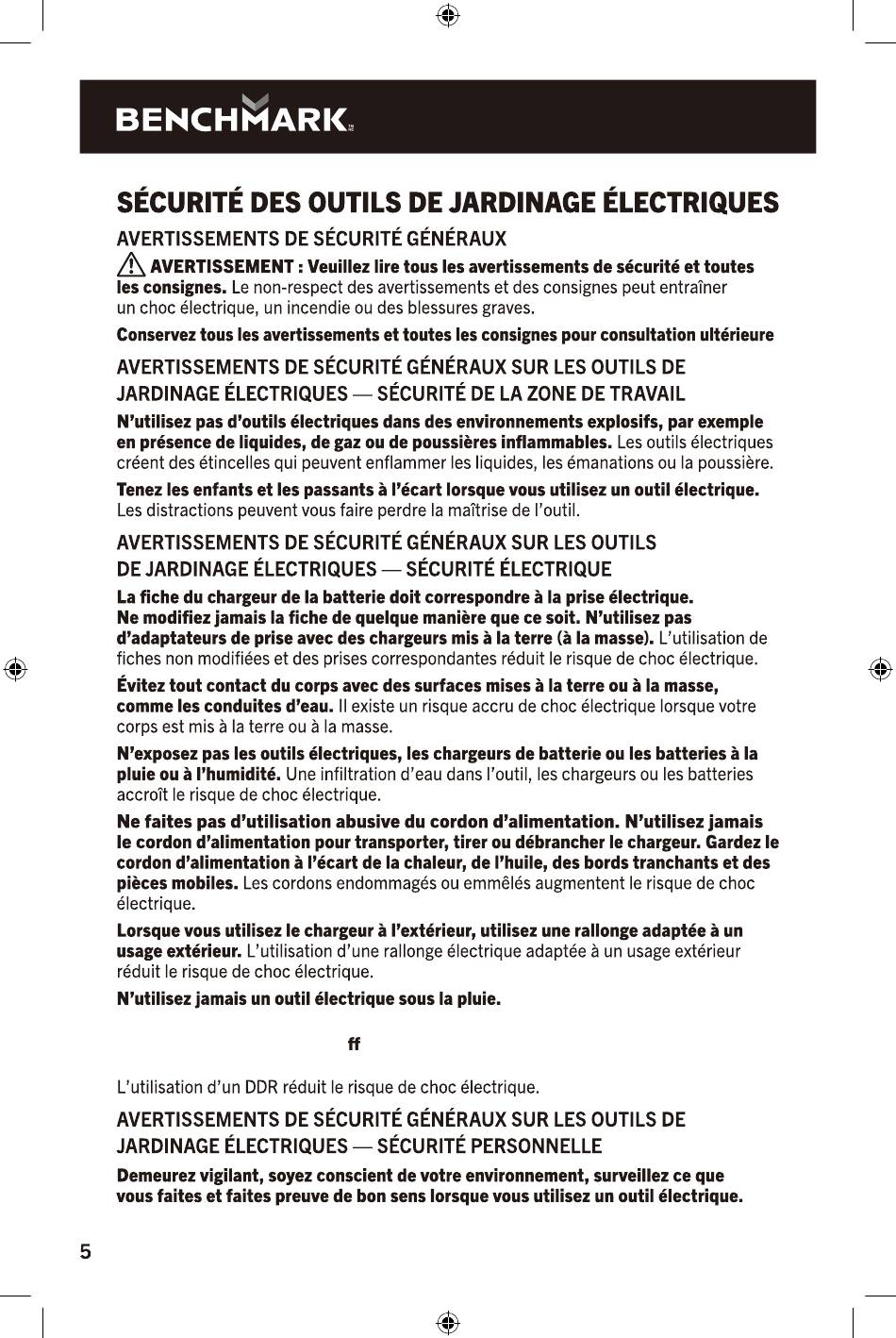 BENCHMARK

SÉCURITÉ DES OUTILS DE JARDINAGE ÉLECTRIQUES

AVERTISSEMENTS DE SÉCURITÉ GÉNÉRAUX

AVERTISSEMENT : Veuillez lire tous les avertissements de sécurité et toutes les consignes. Le non-respect des avertissements et des consignes peut entraîner un choc électrique, un incendie ou des blessures graves.

Conservez tous les avertissements et toutes les consignes pour consultation ultérieure

AVERTISSEMENTS DE SÉCURITÉ GÉNÉRAUX SUR LES OUTILS DE JARDINAGE ÉLECTRIQUES — SÉCURITÉ DE LA ZONE DE TRAVAIL

N'utilisez pas d'outils électriques dans des environnements explosifs, par exemple en présence de liquides, de gaz ou de poussières inflammables. Les outils électriques créent des étincelles qui peuvent enflammer les liquides, les émanations ou la poussière.

Tenez les enfants et les passants à l'écart lorsque vous utilisez un outil électrique. Les distractions peuvent vous faire perdre la maîtrise de l'outil.

AVERTISSEMENTS DE SÉCURITÉ GÉNÉRAUX SUR LES OUTILS DE JARDINAGE ÉLECTRIQUES — SÉCURITÉ ÉLECTRIQUE

La fiche du chargeur de la batterie doit correspondre à la prise électrique. Ne modifiez jamais la fiche de quelque manière que ce soit. N'utilisez pas d'adaptateurs de prise avec des chargeurs mis à la terre (à la masse). L'utilisation de fiches non modifiées et des prises correspondantes réduit le risque de choc électrique.

Évitez tout contact du corps avec des surfaces mises à la terre ou à la masse, comme les conduites d'eau. Il existe un risque accru de choc électrique lorsque votre corps est mis à la terre ou à la masse.

N'exposez pas les outils électriques, les chargeurs de batterie ou les batteries à la pluie ou à l'humidité. Une infiltration d'eau dans l'outil, les chargeurs ou les batteries accroît le risque de choc électrique.

Ne faites pas d'utilisation abusive du cordon d'alimentation. N'utilisez jamais le cordon d'alimentation pour transporter, tirer ou débrancher le chargeur. Gardez le cordon d'alimentation à l'écart de la chaleur, de l'huile, des bords tranchants et des pièces mobiles. Les cordons endommagés ou emmêlés augmentent le risque de choc électrique.

Lorsque vous utilisez le chargeur à l'extérieur, utilisez une rallonge adaptée à un usage extérieur. L'utilisation d'une rallonge électrique adaptée à un usage extérieur réduit le risque de choc électrique.

N'utilisez jamais un outil électrique sous la pluie.

ff

L'utilisation d'un DDR réduit le risque de choc électrique.

AVERTISSEMENTS DE SÉCURITÉ GÉNÉRAUX SUR LES OUTILS DE JARDINAGE ÉLECTRIQUES — SÉCURITÉ PERSONNELLE

Demeurez vigilant, soyez conscient de votre environnement, surveillez ce que vous faites et faites preuve de bon sens lorsque vous utilisez un outil électrique.

5